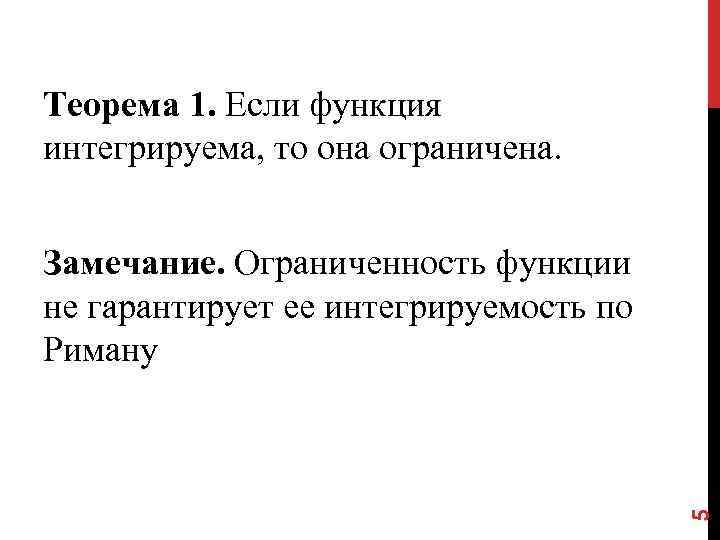 Теорема 1. Если функция интегрируема, то она ограничена.

Замечание. Ограниченность функции не гарантирует ее интегрируемость по Риману

5